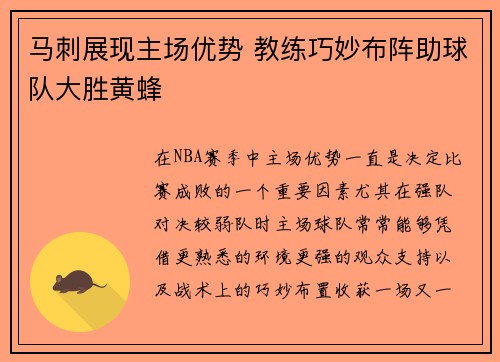 马刺展现主场优势 教练巧妙布阵助球队大胜黄蜂

在NBA赛季中主场优势一直是决定比赛成败的一个重要因素尤其在强队对决较弱队时主场球队常常能够凭借更熟悉的环境更强的观众支持以及战术上的巧妙布置收获一场又一